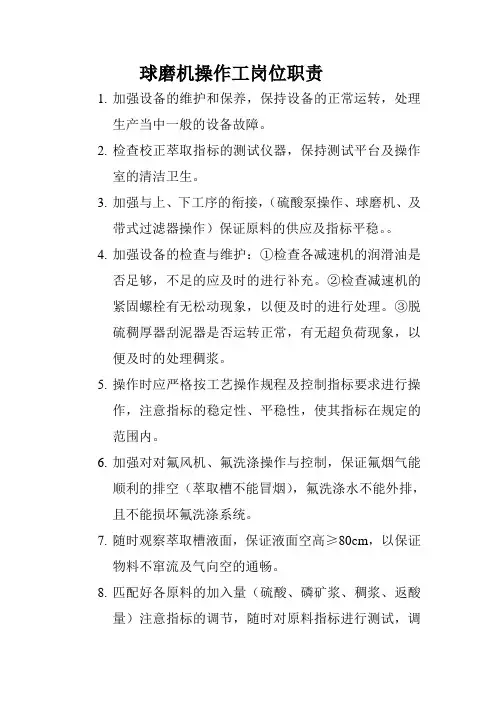 球磨机操作工岗位职责

1. 加强设备的维护和保养，保持设备的正常运转，处理生产当中一般的设备故障。

2. 检查校正萃取指标的测试仪器，保持测试平台及操作室的清洁卫生。

3. 加强与上、下工序的衔接，（硫酸泵操作、球磨机、及带式过滤器操作）保证原料的供应及指标平稳。。

4. 加强设备的检查与维护：①检查各减速机的润滑油是否足够，不足的应及时的进行补充。②检查减速机的紧固螺栓有无松动现象，以便及时的进行处理。③脱硫稠厚器刮泥器是否运转正常，有无超负荷现象，以便及时的处理稠浆。

5. 操作时应严格按工艺操作规程及控制指标要求进行操作，注意指标的稳定性、平稳性，使其指标在规定的范围内。

6. 加强对对氟风机、氟洗涤操作与控制，保证氟烟气能顺利的排空（萃取槽不能冒烟），氟洗涤水不能外排，且不能损坏氟洗涤系统。

7. 随时观察萃取槽液面，保证液面空高≥80cm，以保证物料不窜流及气向空的通畅。

8. 匹配好各原料的加入量（硫酸、磷矿浆、稠浆、返酸量）注意指标的调节，随时对原料指标进行测试，调